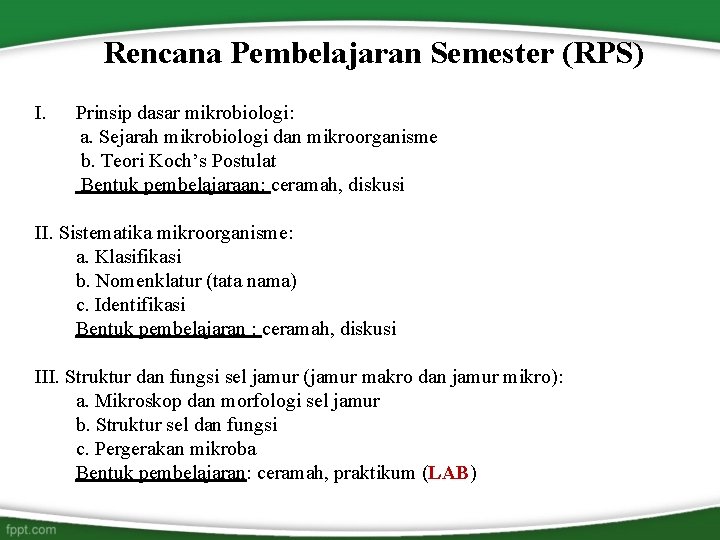 Rencana Pembelajaran Semester (RPS)

I. Prinsip dasar mikrobiologi:
a. Sejarah mikrobiologi dan mikroorganisme
b. Teori Koch’s Postulat
Bentuk pembelajaraan: ceramah, diskusi

II. Sistematika mikroorganisme:
a. Klasifikasi
b. Nomenklatur (tata nama)
c. Identifikasi
Bentuk pembelajaran : ceramah, diskusi

III. Struktur dan fungsi sel jamur (jamur makro dan jamur mikro):
a. Mikroskop dan morfologi sel jamur
b. Struktur sel dan fungsi
c. Pergerakan mikroba
Bentuk pembelajaran: ceramah, praktikum (LAB)

fppt.com